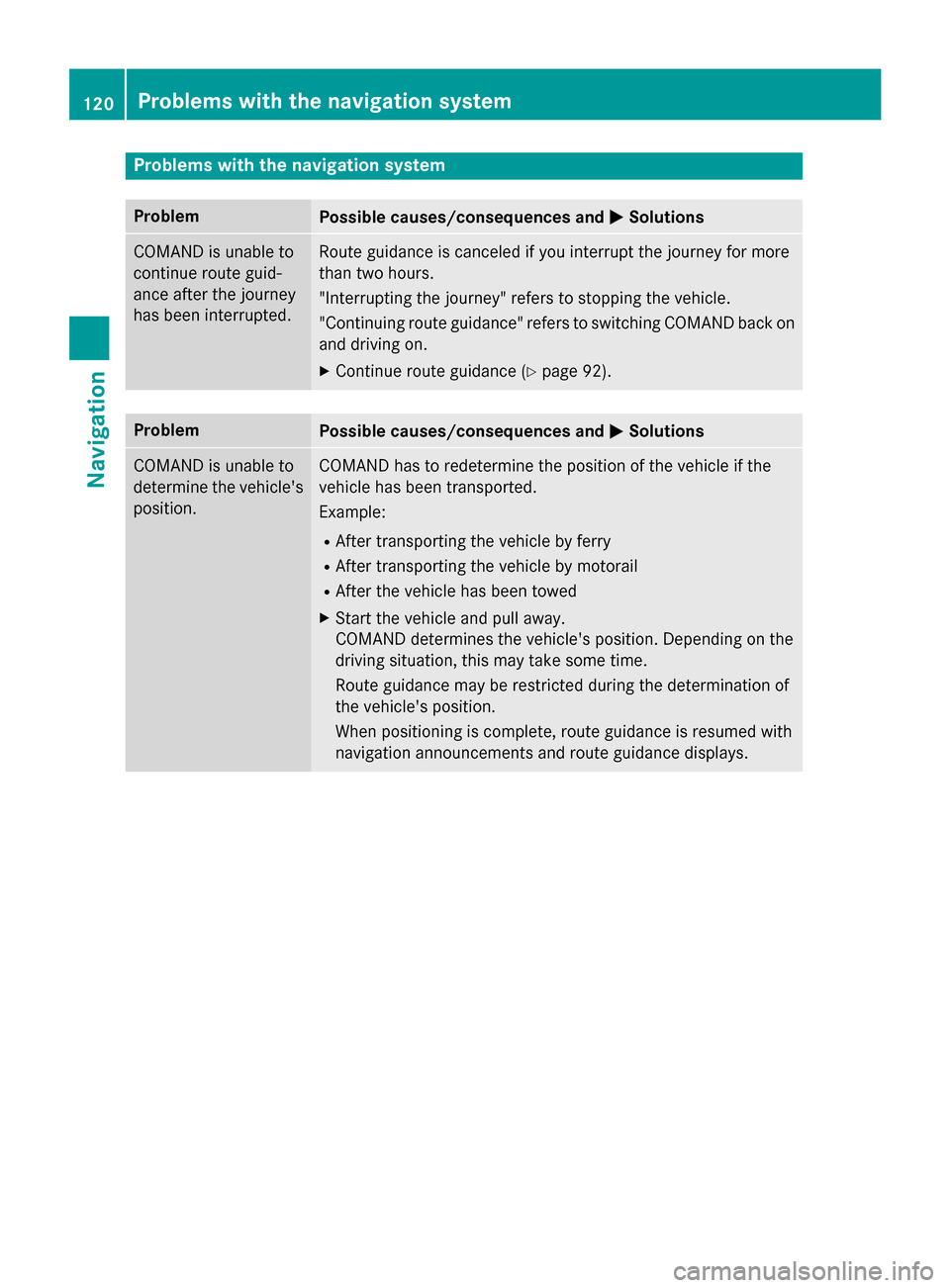 120 Problems with the navigation system

Navigation

Problems with the navigation system

| Problem | Possible causes/consequences and ▶ Solutions |
|---|---|
| COMAND is unable to continue route guidance after the journey has been interrupted. | Route guidance is canceled if you interrupt the journey for more than two hours. "Interrupting the journey" refers to stopping the vehicle. "Continuing route guidance" refers to switching COMAND back on and driving on. ▶ Continue route guidance (▷ page 92). |

| Problem | Possible causes/consequences and ▶ Solutions |
|---|---|
| COMAND is unable to determine the vehicle's position. | COMAND has to redetermine the position of the vehicle if the vehicle has been transported. Example: • After transporting the vehicle by ferry • After transporting the vehicle by motorail • After the vehicle has been towed ▶ Start the vehicle and pull away. COMAND determines the vehicle's position. Depending on the driving situation, this may take some time. Route guidance may be restricted during the determination of the vehicle's position. When positioning is complete, route guidance is resumed with navigation announcements and route guidance displays. |

carmanualsonline.info